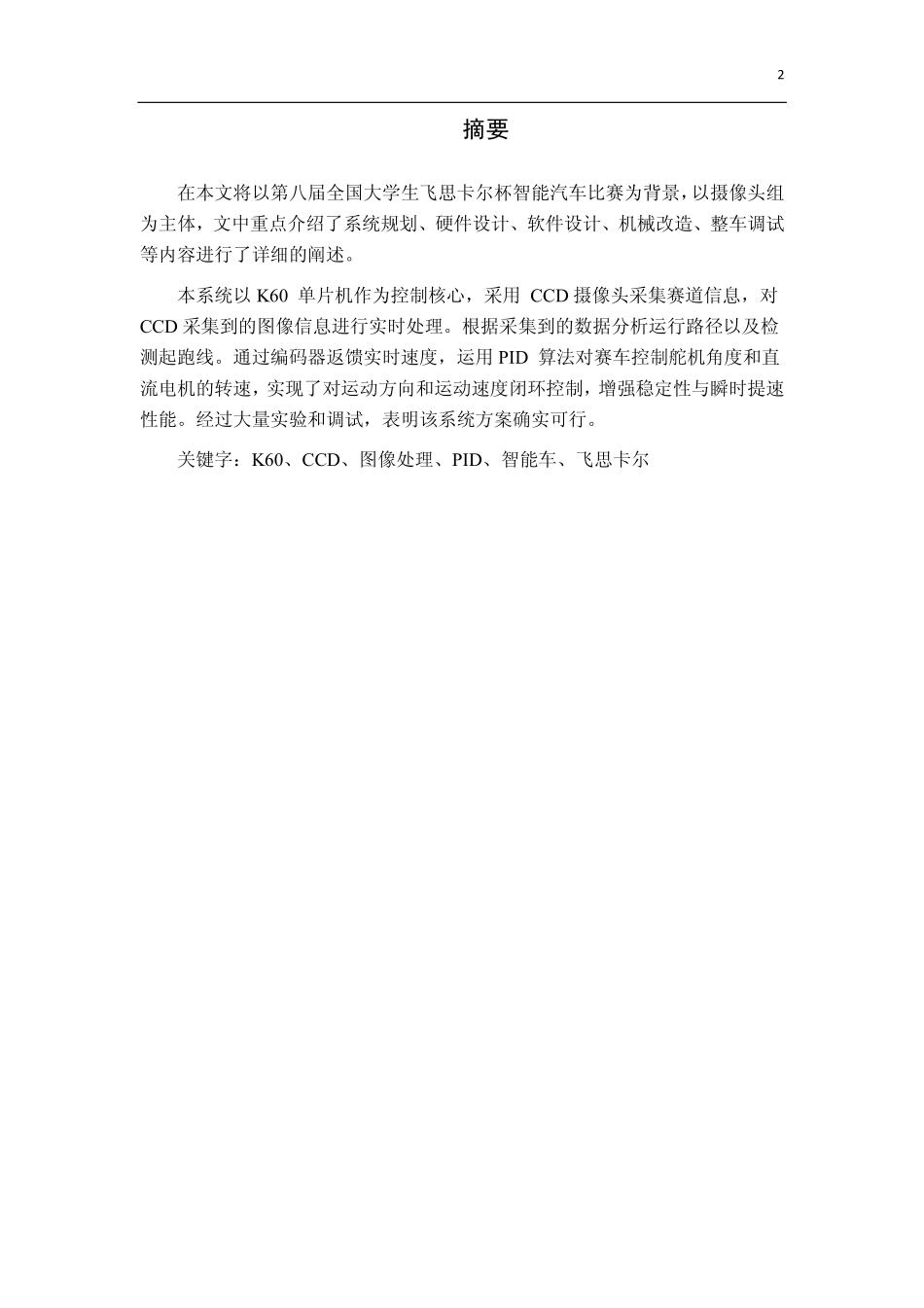 2

摘要

在本文将以第八届全国大学生飞思卡尔杯智能汽车比赛为背景，以摄像头组为主体，文中重点介绍了系统规划、硬件设计、软件设计、机械改造、整车调试等内容进行了详细的阐述。

本系统以 K60 单片机作为控制核心，采用 CCD 摄像头采集赛道信息，对 CCD 采集到的图像信息进行实时处理。根据采集到的数据分析运行路径以及检测起跑线。通过编码器返馈实时速度，运用 PID 算法对赛车控制舵机角度和直流电机的转速，实现了对运动方向和运动速度闭环控制，增强稳定性与瞬时提速性能。经过大量实验和调试，表明该系统方案确实可行。

关键字：K60、CCD、图像处理、PID、智能车、飞思卡尔